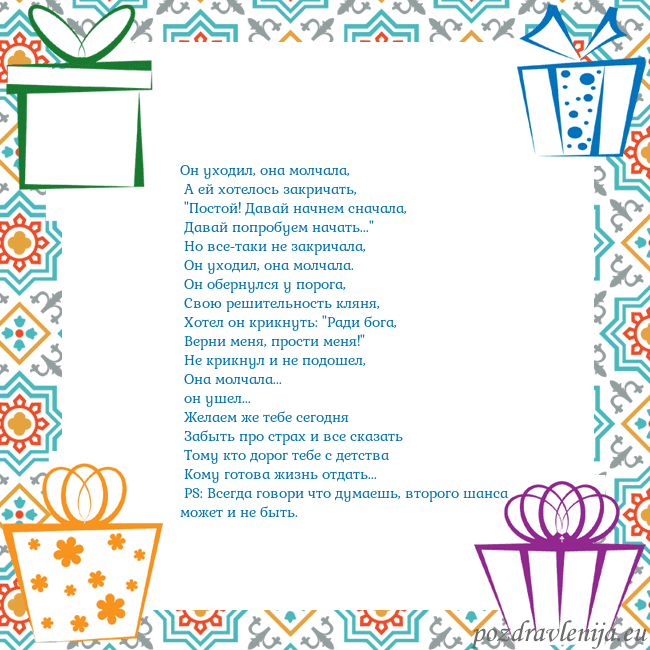 Он уходил, она молчала,
А ей хотелось закричать,
"Постой! Давай начнем сначала,
Давай попробуем начать..."
Но все-таки не закричала,
Он уходил, она молчала.
Он обернулся у порога,
Свою решительность кляня,
Хотел он крикнуть: "Ради бога,
Верни меня, прости меня!"
Не крикнул и не подошел,
Она молчала...
он ушел...
Желаем же тебе сегодня
Забыть про страх и все сказать
Тому кто дорог тебе с детства
Кому готова жизнь отдать...
PS: Всегда говори что думаешь, второго шанса может и не быть.

pozdravlenija.eu